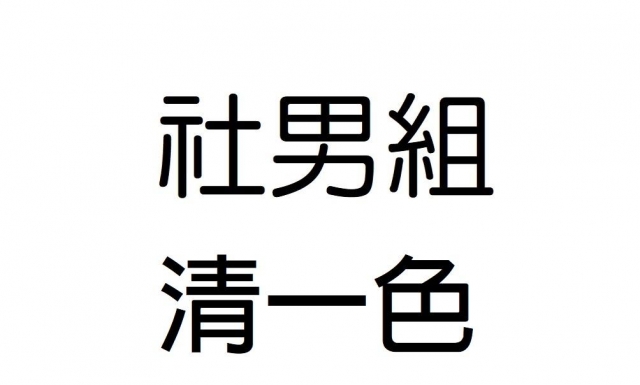 社男組
清一色